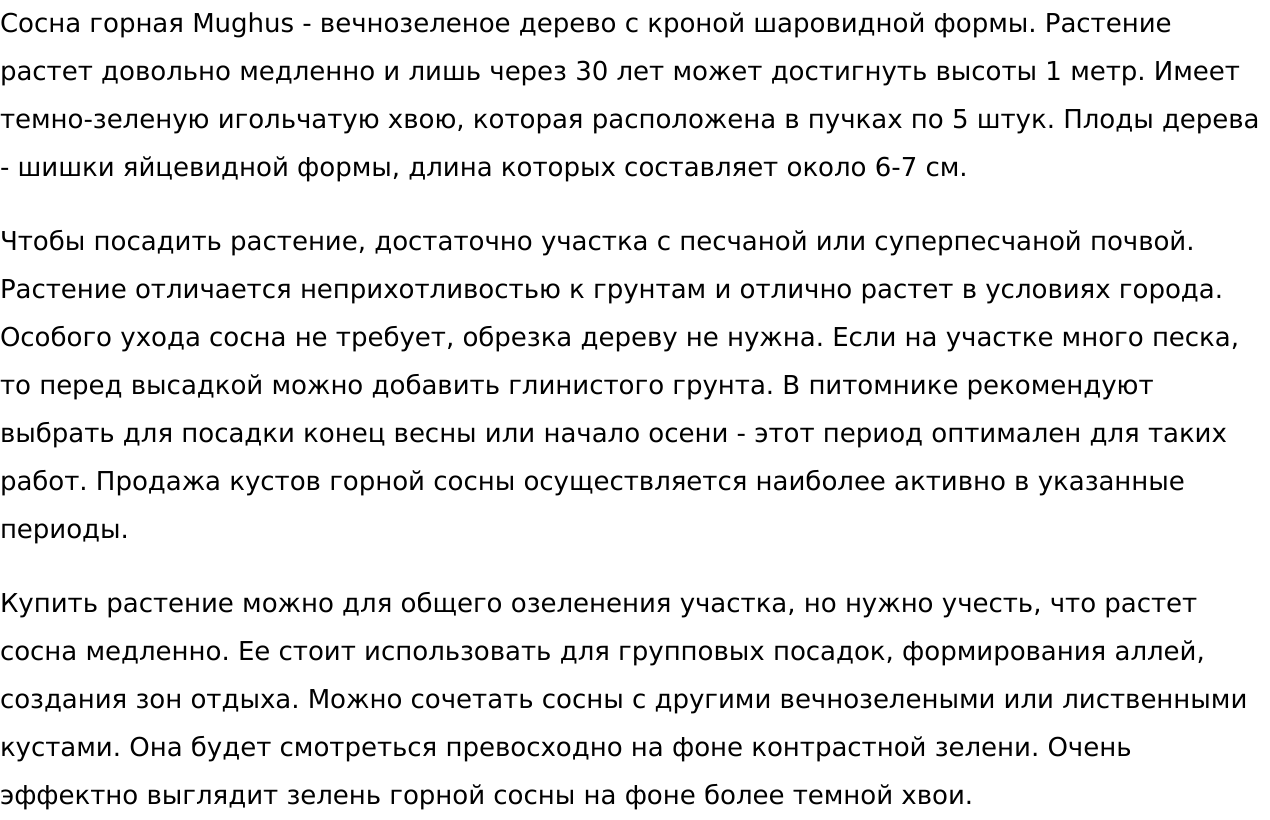 Сосна горная Mughus - вечнозеленое дерево с кроной шаровидной формы. Растение растет довольно медленно и лишь через 30 лет может достигнуть высоты 1 метр. Имеет темно-зеленую игольчатую хвою, которая расположена в пучках по 5 штук. Плоды дерева - шишки яйцевидной формы, длина которых составляет около 6-7 см.

Чтобы посадить растение, достаточно участка с песчаной или суперпесчаной почвой. Растение отличается неприхотливостью к грунтам и отлично растет в условиях города. Особого ухода сосна не требует, обрезка дереву не нужна. Если на участке много песка, то перед высадкой можно добавить глинистого грунта. В питомнике рекомендуют выбрать для посадки конец весны или начало осени - этот период оптимален для таких работ. Продажа кустов горной сосны осуществляется наиболее активно в указанные периоды.

Купить растение можно для общего озеленения участка, но нужно учесть, что растет сосна медленно. Ее стоит использовать для групповых посадок, формирования аллей, создания зон отдыха. Можно сочетать сосны с другими вечнозелеными или лиственными кустами. Она будет смотреться превосходно на фоне контрастной зелени. Очень эффектно выглядит зелень горной сосны на фоне более темной хвои.